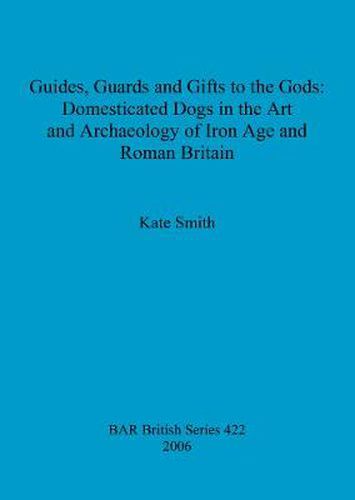 Guides, Guards and Gifts to the Gods: Domesticated Dogs in the Art and Archaeology of Iron Age and Roman Britain

Kate Smith

BAR British Series 422
2006